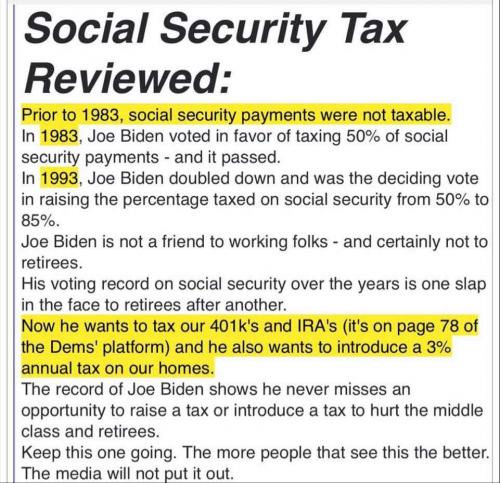 Social Security Tax Reviewed:

Prior to 1983, social security payments were not taxable.
In 1983, Joe Biden voted in favor of taxing 50% of social security payments - and it passed.
In 1993, Joe Biden doubled down and was the deciding vote in raising the percentage taxed on social security from 50% to 85%.
Joe Biden is not a friend to working folks - and certainly not to retirees.
His voting record on social security over the years is one slap in the face to retirees after another.
Now he wants to tax our 401k's and IRA's (it's on page 78 of the Dems' platform) and he also wants to introduce a 3% annual tax on our homes.
The record of Joe Biden shows he never misses an opportunity to raise a tax or introduce a tax to hurt the middle class and retirees.
Keep this one going. The more people that see this the better.
The media will not put it out.